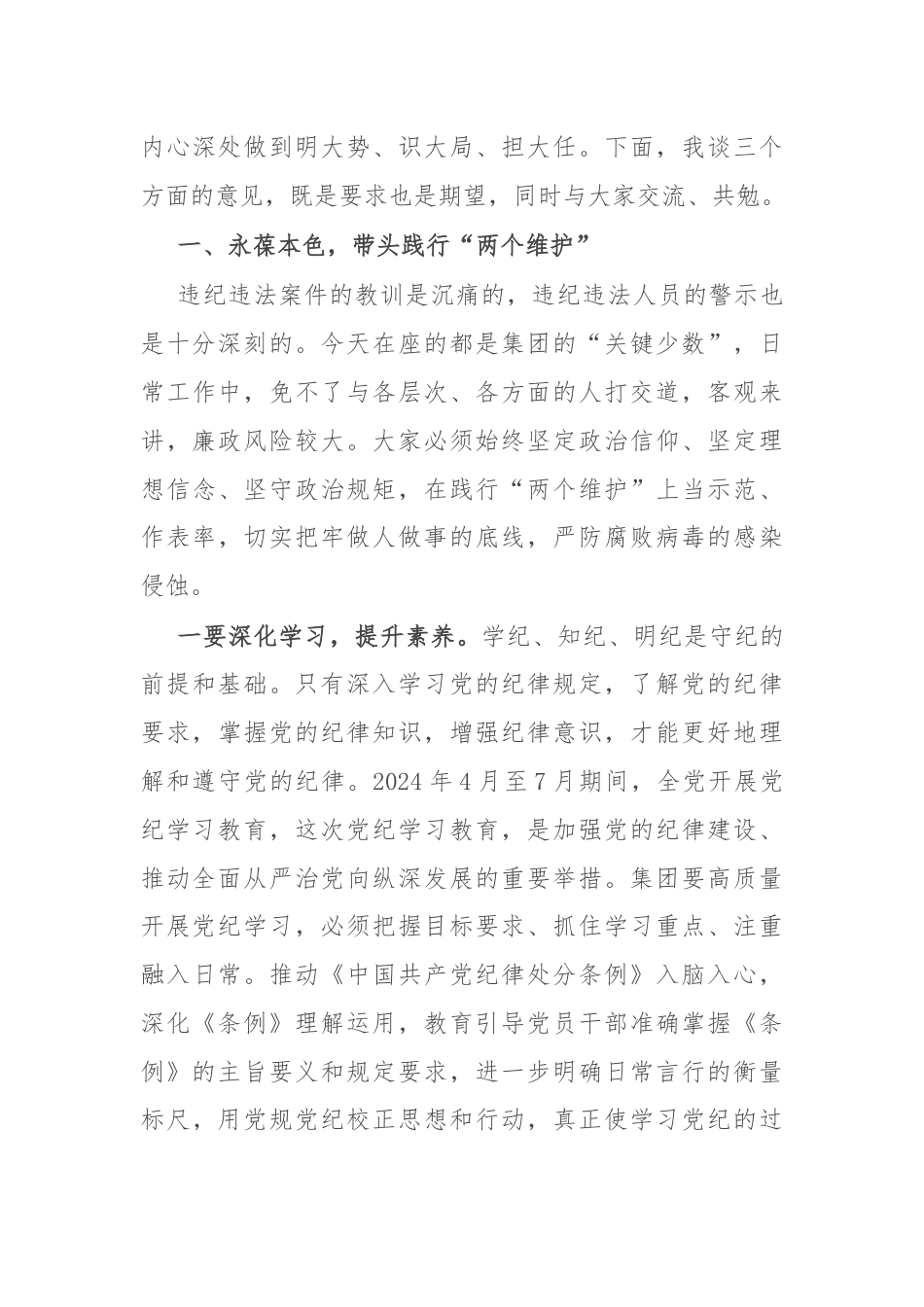 内心深处做到明大势、识大局、担大任。下面，我谈三个方面的意见，既是要求也是期望，同时与大家交流、共勉。

一、永葆本色，带头践行“两个维护”

违纪违法案件的教训是沉痛的，违纪违法人员的警示也是十分深刻的。今天在座的都是集团的“关键少数”，日常工作中，免不了与各层次、各方面的人打交道，客观来讲，廉政风险较大。大家必须始终坚定政治信仰、坚定理想信念、坚守政治规矩，在践行“两个维护”上当示范、作表率，切实把牢做人做事的底线，严防腐败病毒的感染侵蚀。

一要深化学习，提升素养。学纪、知纪、明纪是守纪的前提和基础。只有深入学习党的纪律规定，了解党的纪律要求，掌握党的纪律知识，增强纪律意识，才能更好地理解和遵守党的纪律。2024 年 4 月至 7 月期间，全党开展党纪学习教育，这次党纪学习教育，是加强党的纪律建设、推动全面从严治党向纵深发展的重要举措。集团要高质量开展党纪学习，必须把握目标要求、抓住学习重点、注重融入日常。推动《中国共产党纪律处分条例》入脑入心，深化《条例》理解运用，教育引导党员干部准确掌握《条例》的主旨要义和规定要求，进一步明确日常言行的衡量标尺，用党规党纪校正思想和行动，真正使学习党纪的过